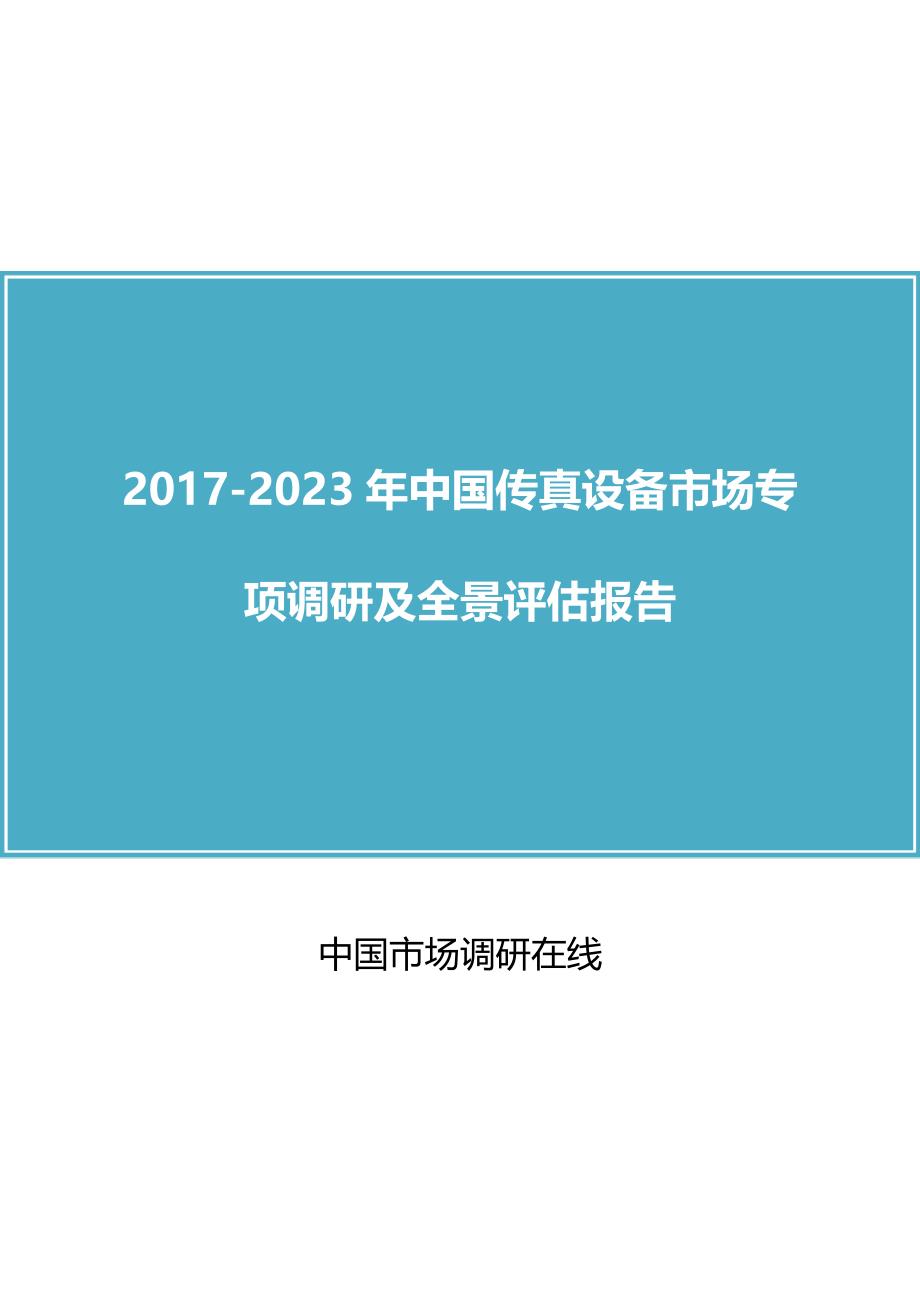 2017-2023 年中国传真设备市场专项调研及全景评估报告

中国市场调研在线